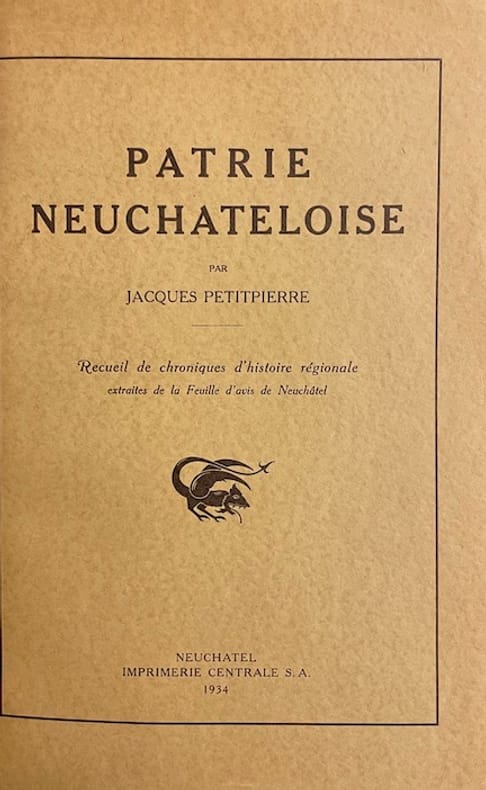 PATRIE
NEUCHATELOISE

PAR

JACQUES PETITPIERRE

Recueil de chroniques d'histoire régionale
extraites de la Feuille d'avis de Neuchâtel

NEUCHATEL
IMPRIMERIE CENTRALE S. A.
1934